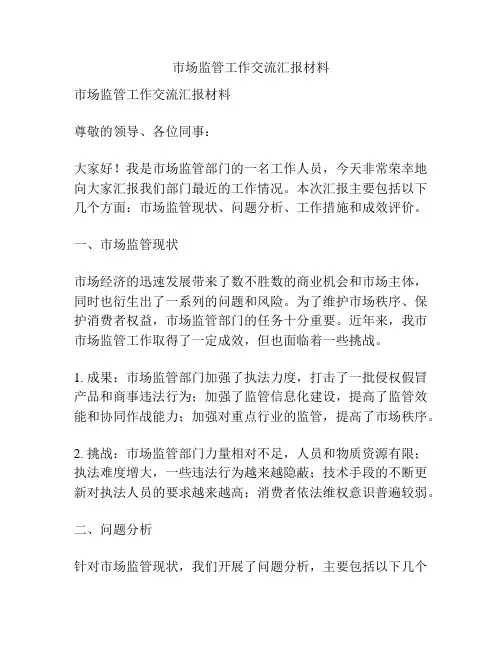 市场监管工作交流汇报材料

市场监管工作交流汇报材料

尊敬的领导、各位同事：

大家好！我是市场监管部门的一名工作人员，今天非常荣幸地向大家汇报我们部门最近的工作情况。本次汇报主要包括以下几个方面：市场监管现状、问题分析、工作措施和成效评价。

一、市场监管现状

市场经济的迅速发展带来了数不胜数的商业机会和市场主体，同时也衍生出了一系列的问题和风险。为了维护市场秩序、保护消费者权益，市场监管部门的任务十分重要。近年来，我市市场监管工作取得了一定成效，但也面临着一些挑战。

1. 成果：市场监管部门加强了执法力度，打击了一批侵权假冒产品和商事违法行为；加强了监管信息化建设，提高了监管效能和协同作战能力；加强对重点行业的监管，提高了市场秩序。

2. 挑战：市场监管部门力量相对不足，人员和物质资源有限；执法难度增大，一些违法行为越来越隐蔽；技术手段的不断更新对执法人员的要求越来越高；消费者依法维权意识普遍较弱。

二、问题分析

针对市场监管现状，我们开展了问题分析，主要包括以下几个